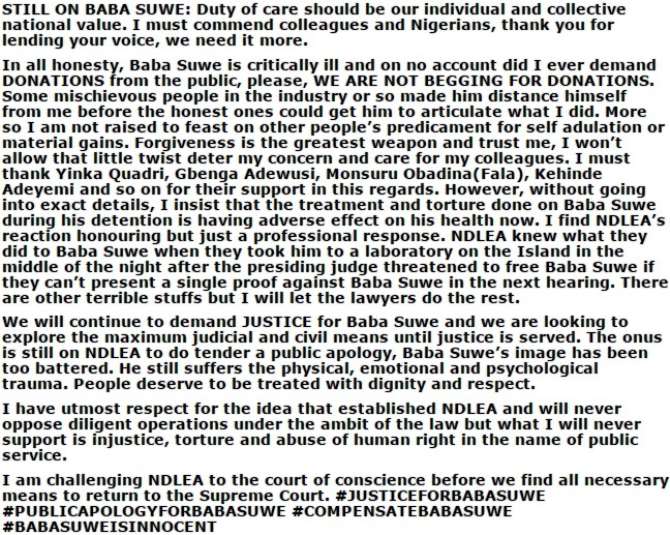 STILL ON BABA SUWE: Duty of care should be our individual and collective national value. I must commend colleagues and Nigerians, thank you for lending your voice, we need it more.

In all honesty, Baba Suwe is critically ill and on no account did I ever demand DONATIONS from the public, please, WE ARE NOT BEGGING FOR DONATIONS. Some mischievous people in the industry or so made him distance himself from me before the honest ones could get him to articulate what I did. More so I am not raised to feast on other people's predicament for self adulation or material gains. Forgiveness is the greatest weapon and trust me, I won't allow that little twist deter my concern and care for my colleagues. I must thank Yinka Quadri, Gbenga Adewusi, Monsuru Obadina(Fala), Kehinde Adeyemi and so on for their support in this regards. However, without going into exact details, I insist that the treatment and torture done on Baba Suwe during his detention is having adverse effect on his health now. I find NDLEA's reaction honouring but just a professional response. NDLEA knew what they did to Baba Suwe when they took him to a laboratory on the Island in the middle of the night after the presiding judge threatened to free Baba Suwe if they can't present a single proof against Baba Suwe in the next hearing. There are other terrible stuffs but I will let the lawyers do the rest.

We will continue to demand JUSTICE for Baba Suwe and we are looking to explore the maximum judicial and civil means until justice is served. The onus is still on NDLEA to do tender a public apology, Baba Suwe's image has been too battered. He still suffers the physical, emotional and psychological trauma. People deserve to be treated with dignity and respect.

I have utmost respect for the idea that established NDLEA and will never oppose diligent operations under the ambit of the law but what I will never support is injustice, torture and abuse of human right in the name of public service.

I am challenging NDLEA to the court of conscience before we find all necessary means to return to the Supreme Court. #JUSTICEFORBABASUWE #PUBLICAPOLOGYFORBABASUWE #COMPENSATEBABASUWE #BABASUWEISINNOCENT